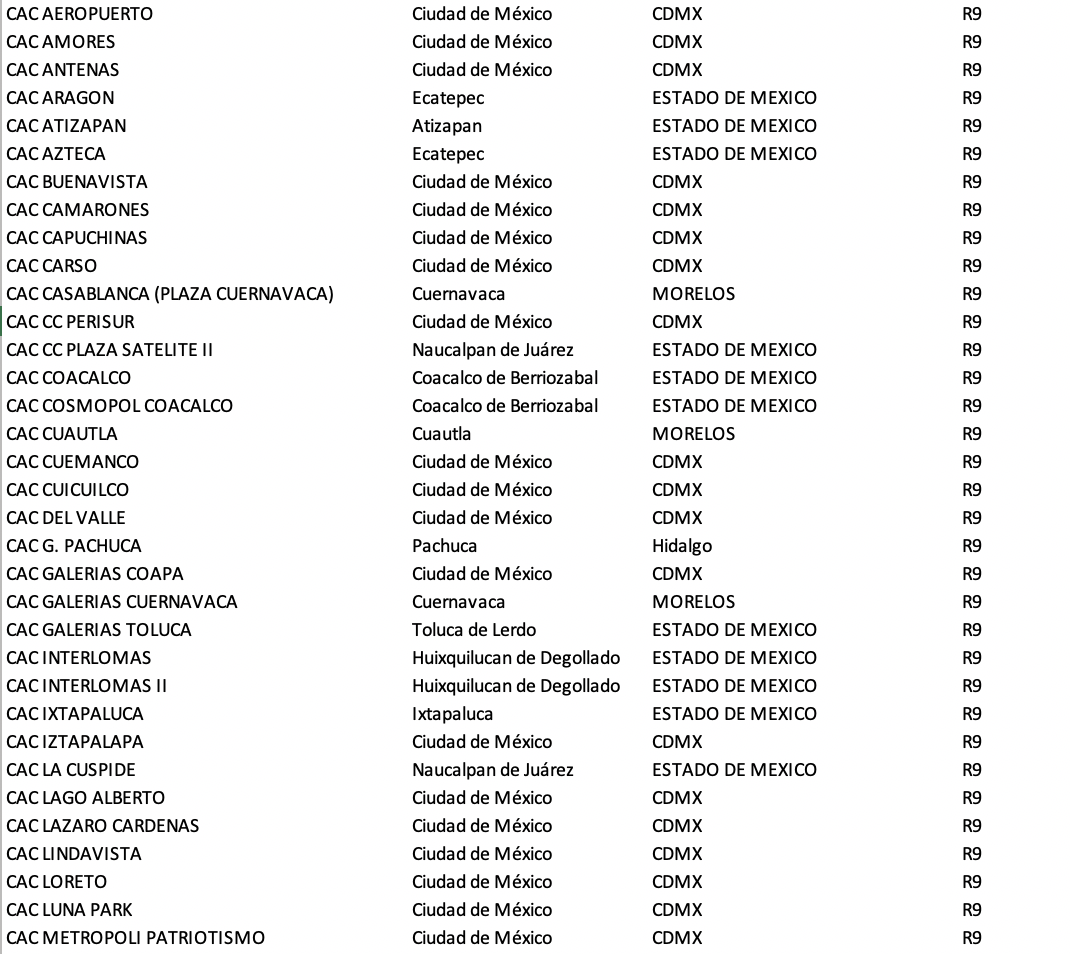 | | | | |
|---|---|---|---|
| CAC AEROPUERTO | Ciudad de México | CDMX | R9 |
| CAC AMORES | Ciudad de México | CDMX | R9 |
| CAC ANTENAS | Ciudad de México | CDMX | R9 |
| CAC ARAGON | Ecatepec | ESTADO DE MEXICO | R9 |
| CAC ATIZAPAN | Atizapan | ESTADO DE MEXICO | R9 |
| CAC AZTECA | Ecatepec | ESTADO DE MEXICO | R9 |
| CAC BUENAVISTA | Ciudad de México | CDMX | R9 |
| CAC CAMARONES | Ciudad de México | CDMX | R9 |
| CAC CAPUCHINAS | Ciudad de México | CDMX | R9 |
| CAC CARSO | Ciudad de México | CDMX | R9 |
| CAC CASABLANCA (PLAZA CUERNAVACA) | Cuernavaca | MORELOS | R9 |
| CAC CC PERISUR | Ciudad de México | CDMX | R9 |
| CAC CC PLAZA SATELITE II | Naucalpan de Juárez | ESTADO DE MEXICO | R9 |
| CAC COACALCO | Coacalco de Berriozabal | ESTADO DE MEXICO | R9 |
| CAC COSMOPOL COACALCO | Coacalco de Berriozabal | ESTADO DE MEXICO | R9 |
| CAC CUAUTLA | Cuautla | MORELOS | R9 |
| CAC CUEMANCO | Ciudad de México | CDMX | R9 |
| CAC CUICUILCO | Ciudad de México | CDMX | R9 |
| CAC DEL VALLE | Ciudad de México | CDMX | R9 |
| CAC G. PACHUCA | Pachuca | Hidalgo | R9 |
| CAC GALERIAS COAPA | Ciudad de México | CDMX | R9 |
| CAC GALERIAS CUERNAVACA | Cuernavaca | MORELOS | R9 |
| CAC GALERIAS TOLUCA | Toluca de Lerdo | ESTADO DE MEXICO | R9 |
| CAC INTERLOMAS | Huixquilucan de Degollado | ESTADO DE MEXICO | R9 |
| CAC INTERLOMAS II | Huixquilucan de Degollado | ESTADO DE MEXICO | R9 |
| CAC IXTAPALUCA | Ixtapaluca | ESTADO DE MEXICO | R9 |
| CAC IZTAPALAPA | Ciudad de México | CDMX | R9 |
| CAC LA CUSPIDE | Naucalpan de Juárez | ESTADO DE MEXICO | R9 |
| CAC LAGO ALBERTO | Ciudad de México | CDMX | R9 |
| CAC LAZARO CARDENAS | Ciudad de México | CDMX | R9 |
| CAC LINDAVISTA | Ciudad de México | CDMX | R9 |
| CAC LORETO | Ciudad de México | CDMX | R9 |
| CAC LUNA PARK | Ciudad de México | CDMX | R9 |
| CAC METROPOLI PATRIOTISMO | Ciudad de México | CDMX | R9 |